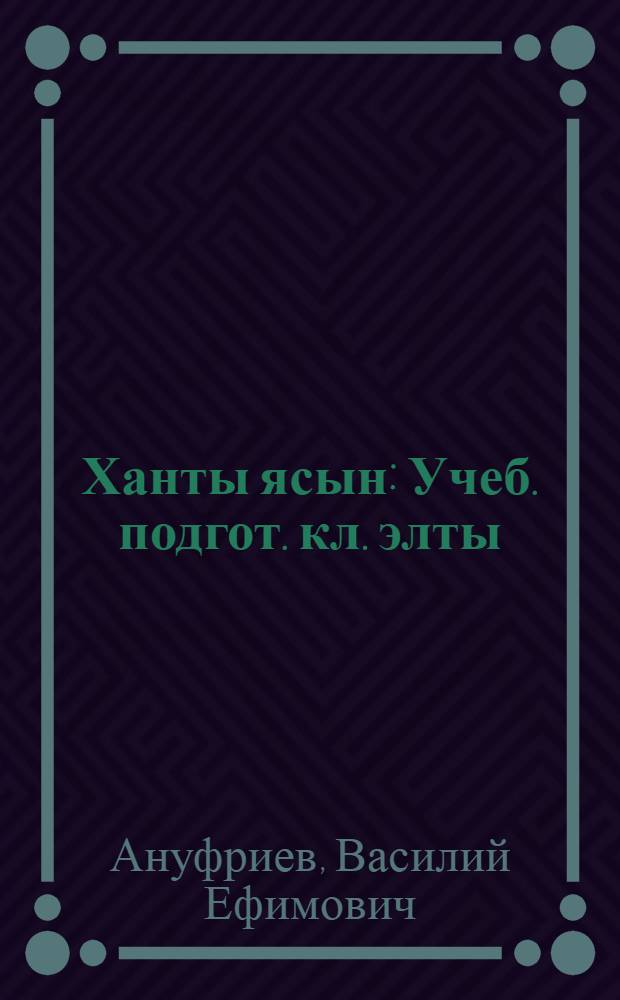 Ханты ясын: Учеб. подгот. кл. элты

Ануфриев, Василий Ефимович